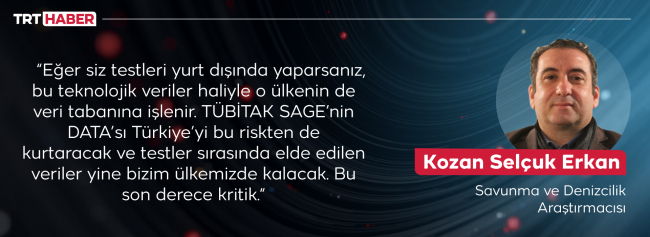 TRT HABER

"Eğer siz testleri yurt dışında yaparsanız, bu teknolojik veriler haliyle o ülkenin de veri tabanına işlenir. TÜBİTAK SAGE'nin DATA'sı Türkiye'yi bu riskten de kurtaracak ve testler sırasında elde edilen veriler yine bizim ülkemizde kalacak. Bu son derece kritik."

Kozan Selçuk Erkan

Savunma ve Denizcilik Araştırmacısı